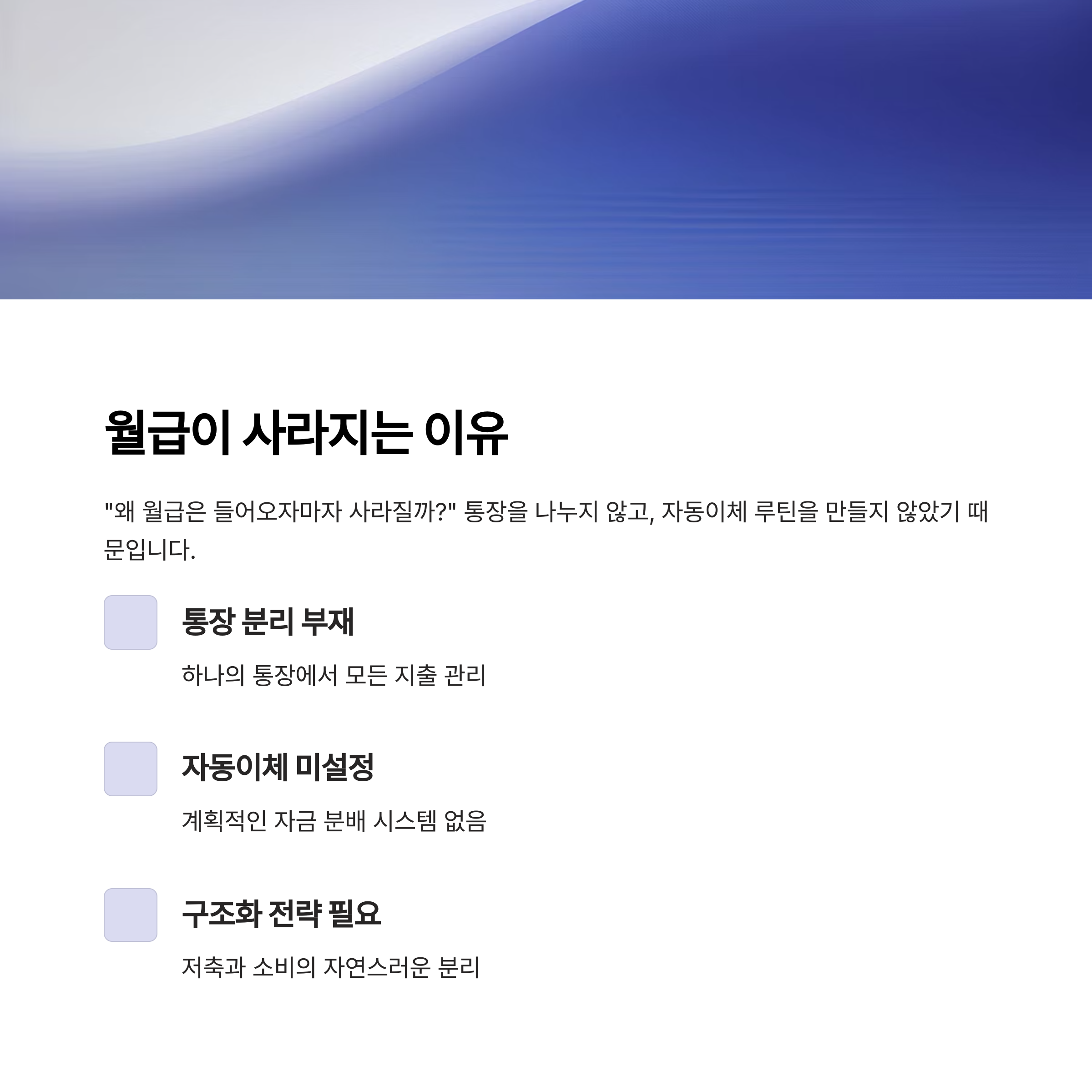 월급이 사라지는 이유

"왜 월급은 들어오자마자 사라질까?" 통장을 나누지 않고, 자동이체 루틴을 만들지 않았기 때문입니다.

통장 분리 부재

하나의 통장에서 모든 지출 관리

자동이체 미설정

계획적인 자금 분배 시스템 없음

구조화 전략 필요

저축과 소비의 자연스러운 분리